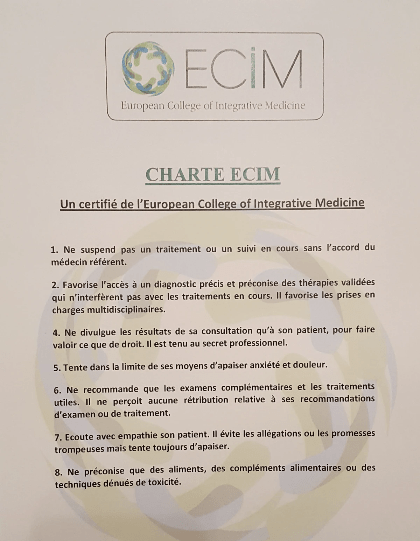 ECIM
European College of Integrative Medicine

CHARTE ECIM

Un certifié de l'European College of Integrative Medicine

1. Ne suspend pas un traitement ou un suivi en cours sans l'accord du médecin référent.

2. Favorise l'accès à un diagnostic précis et préconise des thérapies validées qui n'interfèrent pas avec les traitements en cours. Il favorise les prises en charges multidisciplinaires.

4. Ne divulgue les résultats de sa consultation qu'à son patient, pour faire valoir ce que de droit. Il est tenu au secret professionnel.

5. Tente dans la limite de ses moyens d'apaiser anxiété et douleur.

6. Ne recommande que les examens complémentaires et les traitements utiles. Il ne perçoit aucune rétribution relative à ses recommandations d'examen ou de traitement.

7. Ecoute avec empathie son patient. Il évite les allégations ou les promesses trompeuses mais tente toujours d'apaiser.

8. Ne préconise que des aliments, des compléments alimentaires ou des techniques dénués de toxicité.